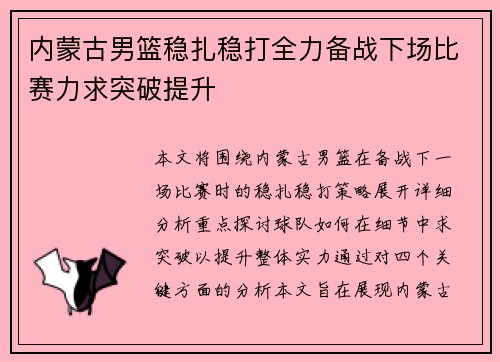 内蒙古男篮稳扎稳打全力备战下场比赛力求突破提升

本文将围绕内蒙古男篮在备战下一场比赛时的稳扎稳打策略展开详细分析重点探讨球队如何在细节中求突破以提升整体实力通过对四个关键方面的分析本文旨在展现内蒙古